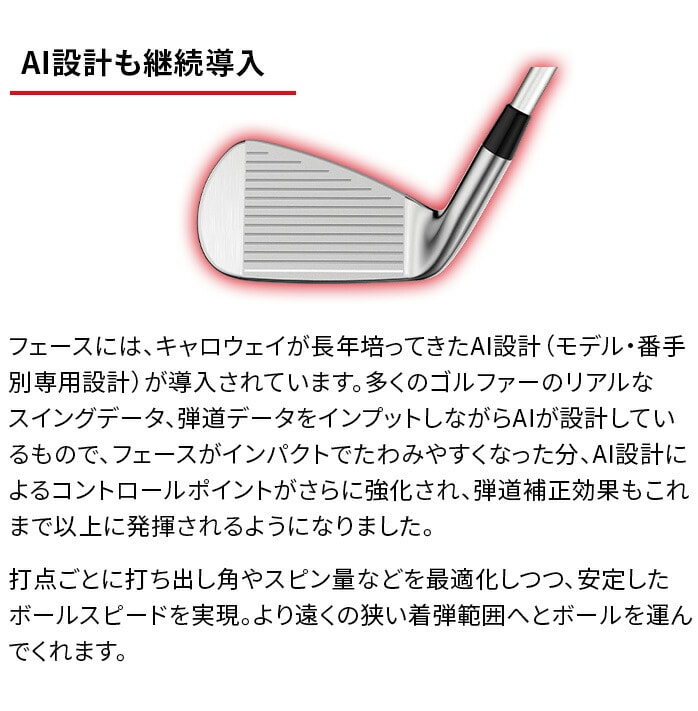 AI設計も継続導入

フェースには、キャロウェイが長年培ってきたAI設計（モデル・番手別専用設計）が導入されています。多くのゴルファーのリアルなスイングデータ、弾道データをインプットしながらAIが設計しているもので、フェースがインパクトでたわみやすくなった分、AI設計によるコントロールポイントがさらに強化され、弾道補正効果もこれまで以上に発揮されるようになりました。

打点ごとに打ち出し角やスピン量などを最適化しつつ、安定したボールスピードを実現。より遠くの狭い着弾範囲へとボールを運んでくれます。